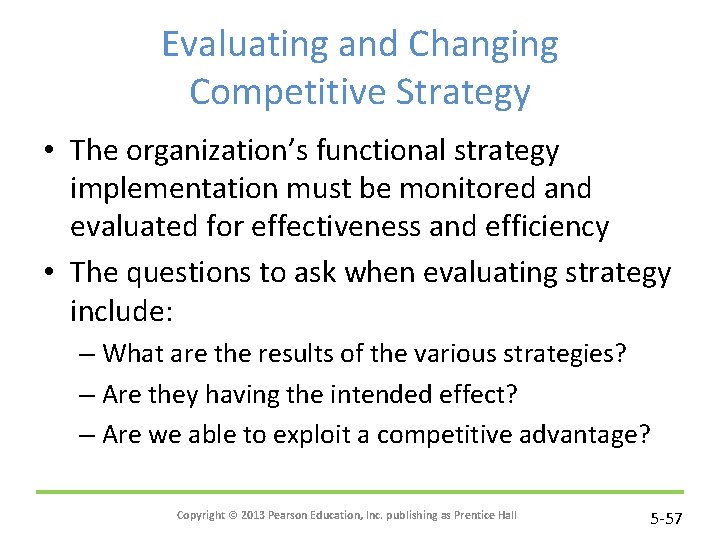 Evaluating and Changing Competitive Strategy

• The organization’s functional strategy implementation must be monitored and evaluated for effectiveness and efficiency

• The questions to ask when evaluating strategy include:
– What are the results of the various strategies?
– Are they having the intended effect?
– Are we able to exploit a competitive advantage?

Copyright © 2013 Pearson Education, Inc. publishing as Prentice Hall

5-57